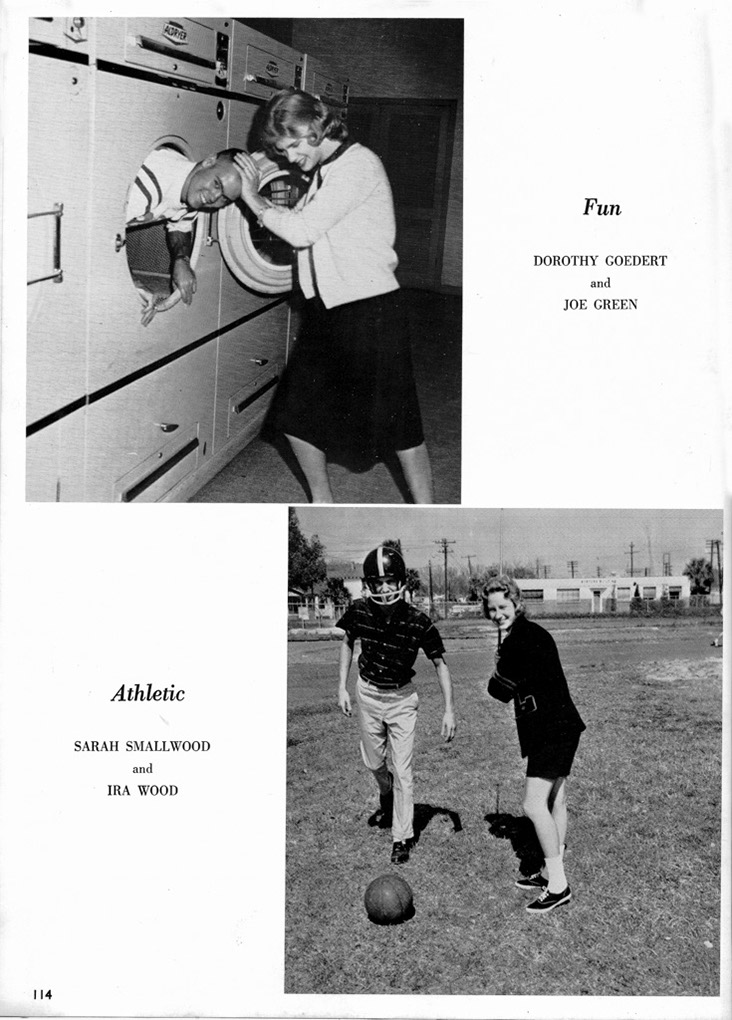 Fun

DOROTHY GOEDERT
and
JOE GREEN

Athletic

SARAH SMALLWOOD
and
IRA WOOD

114